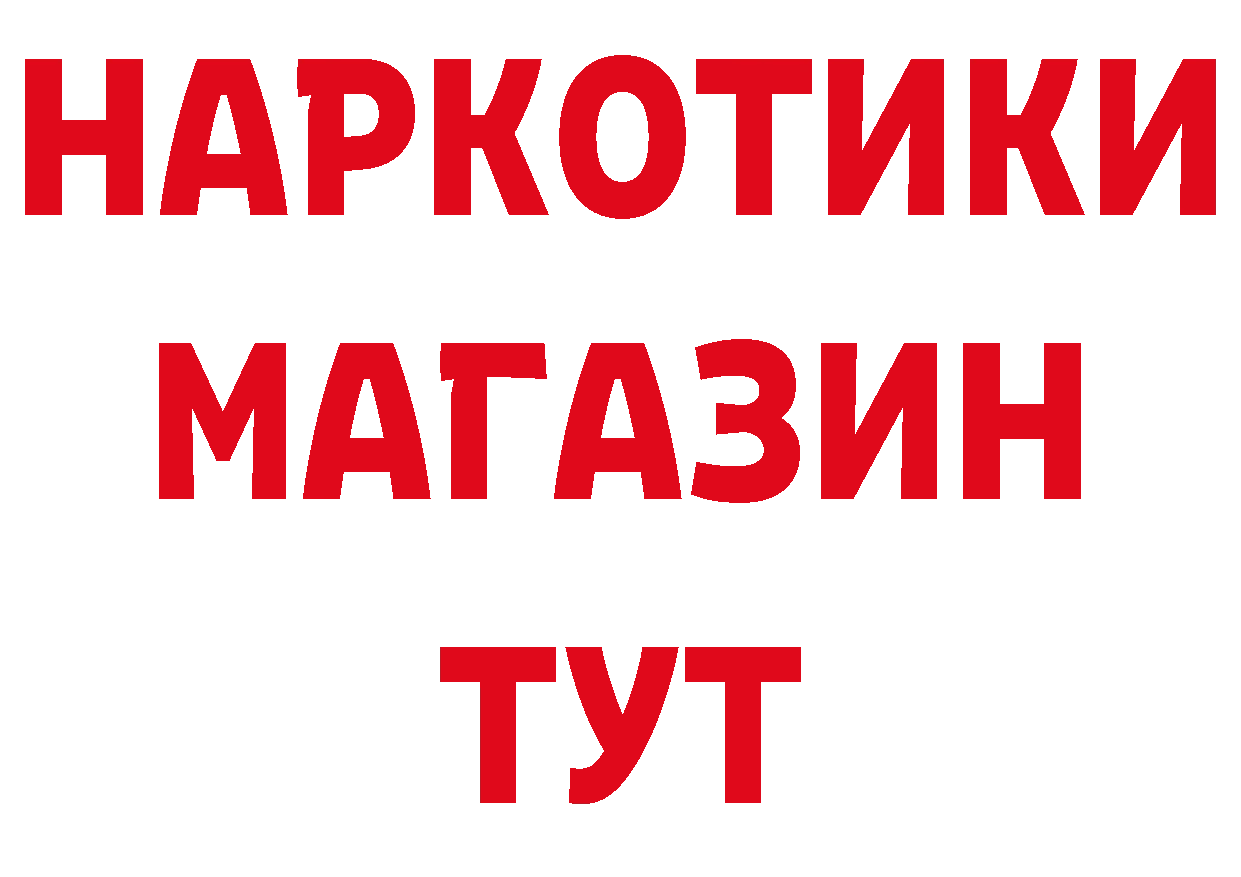 НАРКОТИКИ
МАГАЗИН
ТУТ